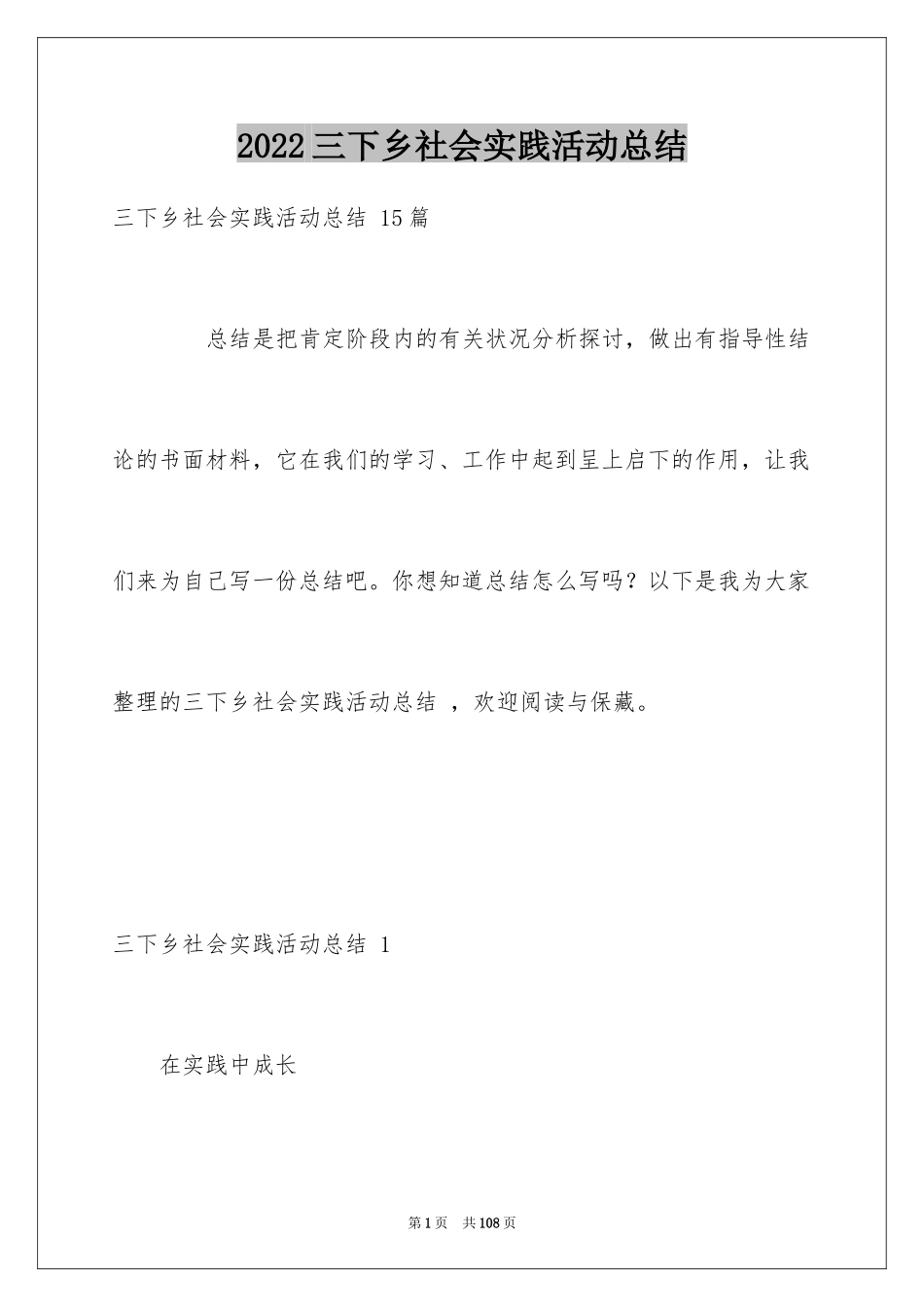 2022三下乡社会实践活动总结

三下乡社会实践活动总结 15篇

总结是把肯定阶段内的有关状况分析探讨，做出有指导性结论的书面材料，它在我们的学习、工作中起到呈上启下的作用，让我们来为自己写一份总结吧。你想知道总结怎么写吗？以下是我为大家整理的三下乡社会实践活动总结 ，欢迎阅读与保藏。

三下乡社会实践活动总结 1

在实践中成长

第1页 共108页